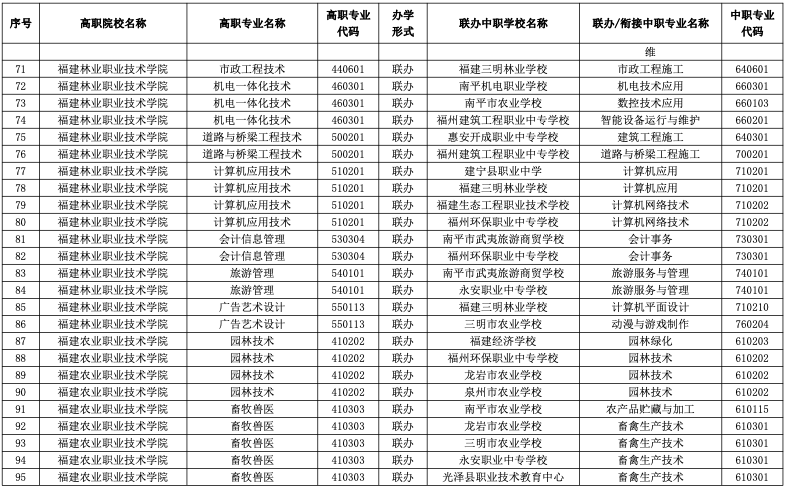 | 序号 | 高职院校名称 | 高职专业名称 | 高职专业代码 | 办学形式 | 联办中职学校名称 | 联办/衔接中职专业名称 | 中职专业代码 |
|---|---|---|---|---|---|---|---|
| | | | | | | 维 | |
| 71 | 福建林业职业技术学院 | 市政工程技术 | 440601 | 联办 | 福建三明林业学校 | 市政工程施工 | 640601 |
| 72 | 福建林业职业技术学院 | 机电一体化技术 | 460301 | 联办 | 南平机电职业学校 | 机电技术应用 | 660301 |
| 73 | 福建林业职业技术学院 | 机电一体化技术 | 460301 | 联办 | 南平市农业学校 | 数控技术应用 | 660103 |
| 74 | 福建林业职业技术学院 | 机电一体化技术 | 460301 | 联办 | 福州建筑工程职业中专学校 | 智能设备运行与维护 | 660201 |
| 75 | 福建林业职业技术学院 | 道路与桥梁工程技术 | 500201 | 联办 | 惠安开成职业中专学校 | 建筑工程施工 | 640301 |
| 76 | 福建林业职业技术学院 | 道路与桥梁工程技术 | 500201 | 联办 | 福州建筑工程职业中专学校 | 道路与桥梁工程施工 | 700201 |
| 77 | 福建林业职业技术学院 | 计算机应用技术 | 510201 | 联办 | 建宁县职业中学 | 计算机应用 | 710201 |
| 78 | 福建林业职业技术学院 | 计算机应用技术 | 510201 | 联办 | 福建三明林业学校 | 计算机应用 | 710201 |
| 79 | 福建林业职业技术学院 | 计算机应用技术 | 510201 | 联办 | 福建生态工程职业技术学校 | 计算机网络技术 | 710202 |
| 80 | 福建林业职业技术学院 | 计算机应用技术 | 510201 | 联办 | 福州环保职业中专学校 | 计算机网络技术 | 710202 |
| 81 | 福建林业职业技术学院 | 会计信息管理 | 530304 | 联办 | 南平市武夷旅游商贸学校 | 会计事务 | 730301 |
| 82 | 福建林业职业技术学院 | 会计信息管理 | 530304 | 联办 | 福州环保职业中专学校 | 会计事务 | 730301 |
| 83 | 福建林业职业技术学院 | 旅游管理 | 540101 | 联办 | 南平市武夷旅游商贸学校 | 旅游服务与管理 | 740101 |
| 84 | 福建林业职业技术学院 | 旅游管理 | 540101 | 联办 | 永安职业中专学校 | 旅游服务与管理 | 740101 |
| 85 | 福建林业职业技术学院 | 广告艺术设计 | 550113 | 联办 | 福建三明林业学校 | 计算机平面设计 | 710210 |
| 86 | 福建林业职业技术学院 | 广告艺术设计 | 550113 | 联办 | 三明市农业学校 | 动漫与游戏制作 | 760204 |
| 87 | 福建农业职业技术学院 | 园林技术 | 410202 | 联办 | 福建经济学校 | 园林绿化 | 610203 |
| 88 | 福建农业职业技术学院 | 园林技术 | 410202 | 联办 | 福州环保职业中专学校 | 园林技术 | 610202 |
| 89 | 福建农业职业技术学院 | 园林技术 | 410202 | 联办 | 龙岩市农业学校 | 园林技术 | 610202 |
| 90 | 福建农业职业技术学院 | 园林技术 | 410202 | 联办 | 泉州市农业学校 | 园林技术 | 610202 |
| 91 | 福建农业职业技术学院 | 畜牧兽医 | 410303 | 联办 | 南平市农业学校 | 农产品贮藏与加工 | 610115 |
| 92 | 福建农业职业技术学院 | 畜牧兽医 | 410303 | 联办 | 龙岩市农业学校 | 畜禽生产技术 | 610301 |
| 93 | 福建农业职业技术学院 | 畜牧兽医 | 410303 | 联办 | 三明市农业学校 | 畜禽生产技术 | 610301 |
| 94 | 福建农业职业技术学院 | 畜牧兽医 | 410303 | 联办 | 永安职业中专学校 | 畜禽生产技术 | 610301 |
| 95 | 福建农业职业技术学院 | 畜牧兽医 | 410303 | 联办 | 光泽县职业技术教育中心 | 畜禽生产技术 | 610301 |